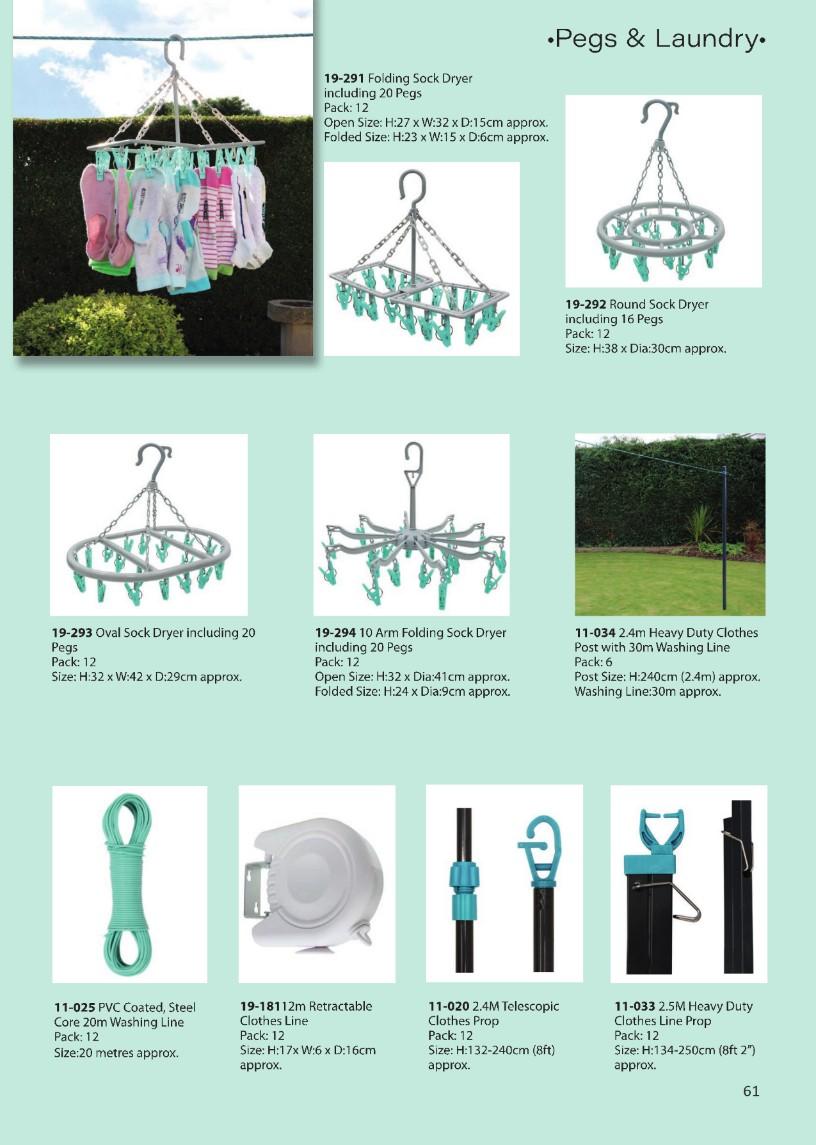 •Pegs & Laundry•

19-291 Folding Sock Dryer including 20 Pegs
Pack: 12
Open Size: H:27 x W:32 x D:15cm approx.
Folded Size: H:23 x W:15 x D:6cm approx.

19-292 Round Sock Dryer including 16 Pegs
Pack: 12
Size: H:38 x Dia:30cm approx.

19-293 Oval Sock Dryer including 20 Pegs
Pack: 12
Size: H:32 x W:42 x D:29cm approx.

19-294 10 Arm Folding Sock Dryer including 20 Pegs
Pack: 12
Open Size: H:32 x Dia:41cm approx.
Folded Size: H:24 x Dia:9cm approx.

11-034 2.4m Heavy Duty Clothes Post with 30m Washing Line
Pack: 6
Post Size: H:240cm (2.4m) approx.
Washing Line:30m approx.

11-025 PVC Coated, Steel Core 20m Washing Line
Pack: 12
Size:20 metres approx.

19-18112m Retractable Clothes Line
Pack: 12
Size: H:17x W:6 x D:16cm approx.

11-020 2.4M Telescopic Clothes Prop
Pack: 12
Size: H:132-240cm (8ft) approx.

11-033 2.5M Heavy Duty Clothes Line Prop
Pack: 12
Size: H:134-250cm (8ft 2") approx.

61